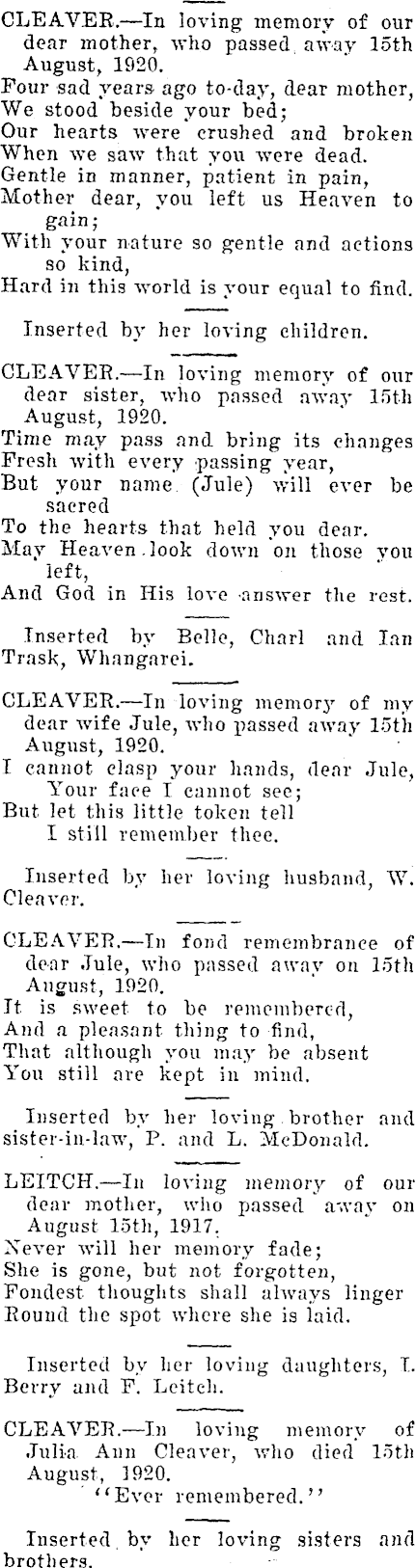 CLEAVER.—In loving memory of our dear mother, who passed away 15th August, 1920.
Four sad years ago to-day, dear mother,
We stood beside your bed;
Our hearts were crushed and broken
When we saw that you were dead.
Gentle in manner, patient in pain,
Mother dear, you left us Heaven to gain;
With your nature so gentle and actions so kind,
Hard in this world is your equal to find.

Inserted by her loving children.

CLEAVER.—In loving memory of our dear sister, who passed away 15th August, 1920.
Time may pass and bring its changes
Fresh with every passing year,
But your name (Jule) will ever be sacred
To the hearts that held you dear.
May Heaven look down on those you left,
And God in His love answer the rest.

Inserted by Belle, Charl and Ian Trask, Whangarei.

CLEAVER.—In loving memory of my dear wife Jule, who passed away 15th August, 1920.
I cannot clasp your hands, dear Jule,
Your face I cannot see;
But let this little token tell
I still remember thee.

Inserted by her loving husband, W. Cleaver.

CLEAVER.—In fond remembrance of dear Jule, who passed away on 15th August, 1920.
It is sweet to be remembered,
And a pleasant thing to find,
That although you may be absent
You still are kept in mind.

Inserted by her loving brother and sister-in-law, P. and L. McDonald.

LEITCH.—In loving memory of our dear mother, who passed away on August 15th, 1917.
Never will her memory fade;
She is gone, but not forgotten,
Fondest thoughts shall always linger
Round the spot where she is laid.

Inserted by her loving daughters, I. Berry and F. Leitch.

CLEAVER.—In loving memory of Julia Ann Cleaver, who died 15th August, 1920.
"Ever remembered."

Inserted by her loving sisters and brothers.